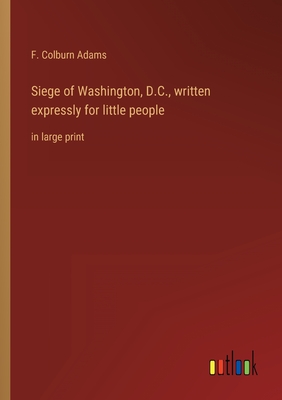 F. Colburn Adams

Siege of Washington, D.C., written expressly for little people

in large print

outlook